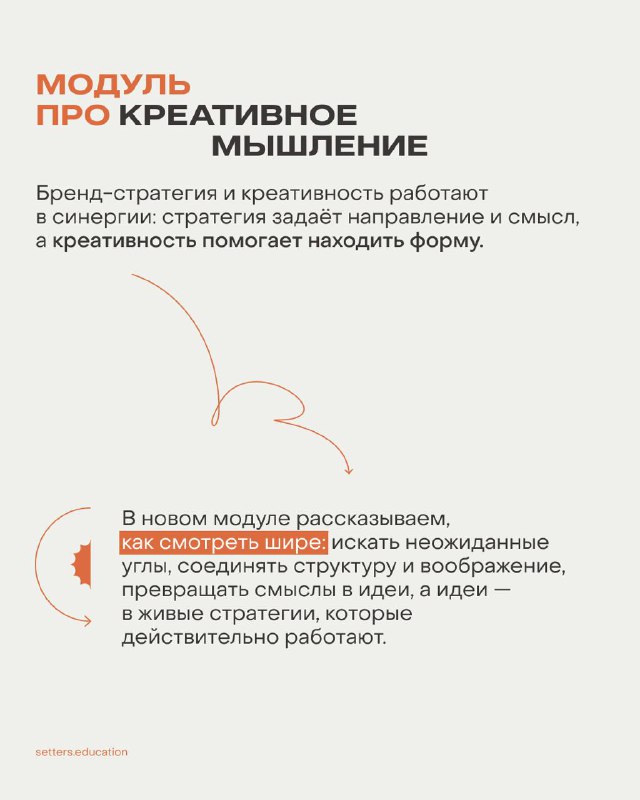 МОДУЛЬ
ПРО КРЕАТИВНОЕ
МЫШЛЕНИЕ

Бренд-стратегия и креативность работают в синергии: стратегия задаёт направление и смысл, а креативность помогает находить форму.

В новом модуле рассказываем, как смотреть шире: искать неожиданные углы, соединять структуру и воображение, превращать смыслы в идеи, а идеи — в живые стратегии, которые действительно работают.

setters.education